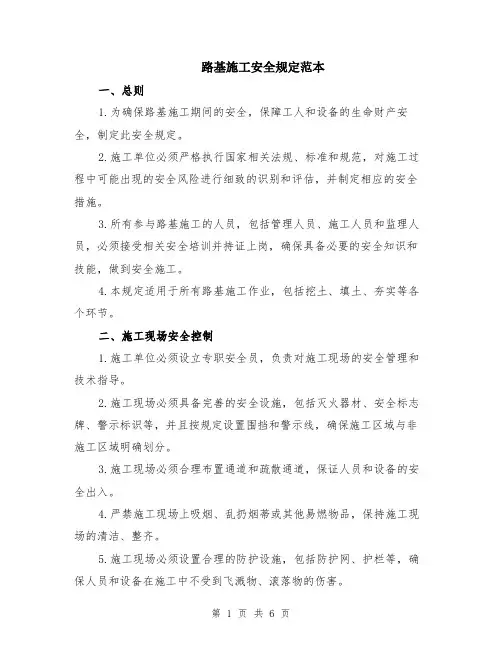 路基施工安全规定范本

一、总则

1.为确保路基施工期间的安全，保障工人和设备的生命财产安全，制定此安全规定。

2.施工单位必须严格执行国家相关法规、标准和规范，对施工过程中可能出现的安全风险进行细致的识别和评估，并制定相应的安全措施。

3.所有参与路基施工的人员，包括管理人员、施工人员和监理人员，必须接受相关安全培训并持证上岗，确保具备必要的安全知识和技能，做到安全施工。

4.本规定适用于所有路基施工作业，包括挖土、填土、夯实等各个环节。

二、施工现场安全控制

1.施工单位必须设立专职安全员，负责对施工现场的安全管理和技术指导。

2.施工现场必须具备完善的安全设施，包括灭火器材、安全标志牌、警示标识等，并且按规定设置围挡和警示线，确保施工区域与非施工区域明确划分。

3.施工现场必须合理布置通道和疏散通道，保证人员和设备的安全出入。

4.严禁施工现场上吸烟、乱扔烟蒂或其他易燃物品，保持施工现场的清洁、整齐。

5.施工现场必须设置合理的防护设施，包括防护网、护栏等，确保人员和设备在施工中不受到飞溅物、滚落物的伤害。

第 1 页 共 6 页